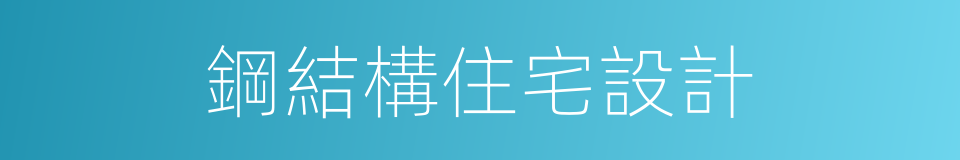 鋼結構住宅設計